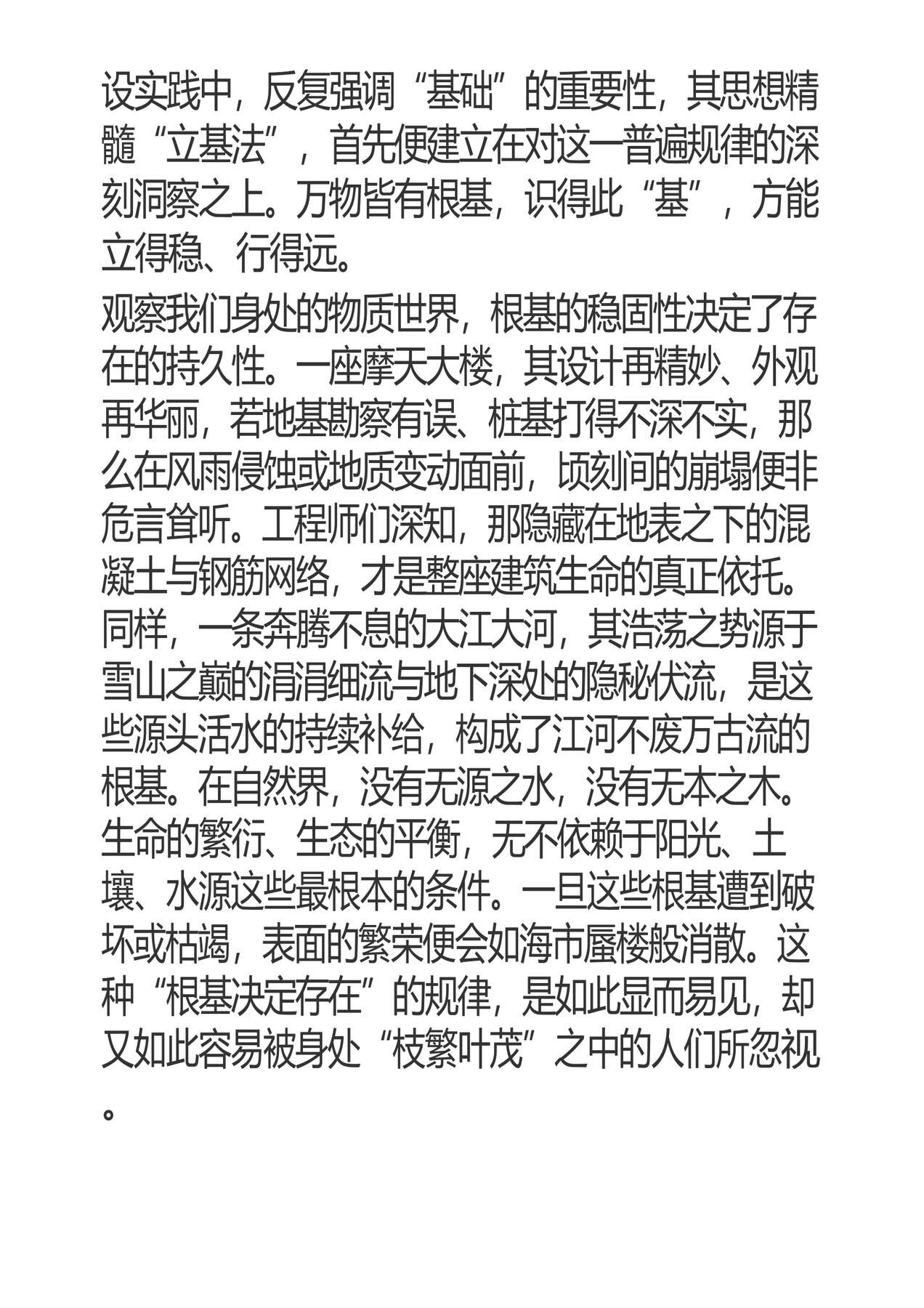 设实践中，反复强调“基础”的重要性，其思想精髓“立基法”，首先便建立在对这一普遍规律的深刻洞察之上。万物皆有根基，识得此“基”，方能立得稳、行得远。

观察我们身处的物质世界，根基的稳固性决定了存在的持久性。一座摩天大楼，其设计再精妙、外观再华丽，若地基勘察有误、桩基打得不深不实，那么在风雨侵蚀或地质变动面前，顷刻间的崩塌便非危言耸听。工程师们深知，那隐藏在地表之下的混凝土与钢筋网络，才是整座建筑生命的真正依托。同样，一条奔腾不息的大江大河，其浩荡之势源于雪山之巅的涓涓细流与地下深处的隐秘伏流，是这些源头活水的持续补给，构成了江河不废万古流的根基。在自然界，没有无源之水，没有无本之木。生命的繁衍、生态的平衡，无不依赖于阳光、土壤、水源这些最根本的条件。一旦这些根基遭到破坏或枯竭，表面的繁荣便会如海市蜃楼般消散。这种“根基决定存在”的规律，是如此显而易见，却又如此容易被身处“枝繁叶茂”之中的人们所忽视。